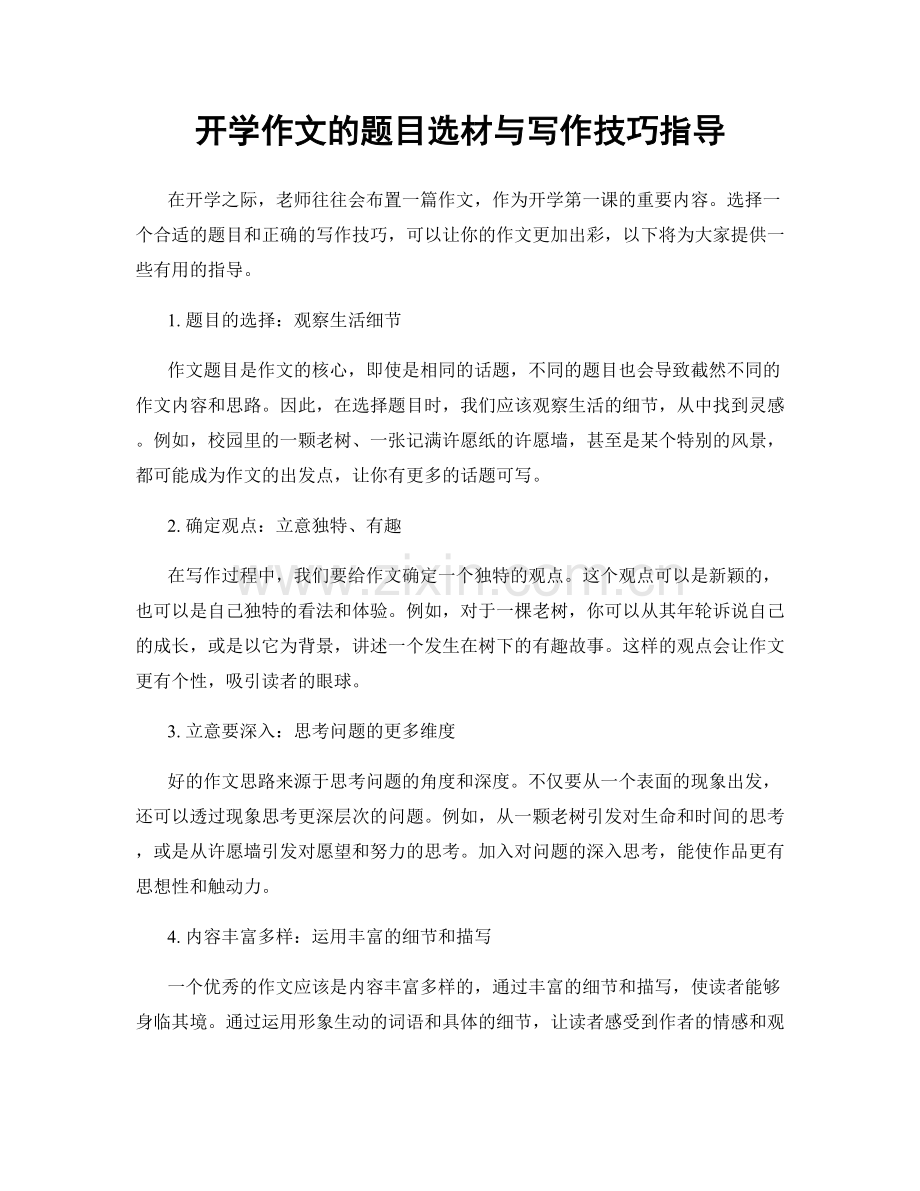 开学作文的题目选材与写作技巧指导

在开学之际，老师往往会布置一篇作文，作为开学第一课的重要内容。选择一个合适的题目和正确的写作技巧，可以让你的作文更加出彩，以下将为大家提供一些有用的指导。

1.题目的选择：观察生活细节

作文题目是作文的核心，即使是相同的话题，不同的题目也会导致截然不同的作文内容和思路。因此，在选择题目时，我们应该观察生活的细节，从中找到灵感。例如，校园里的一颗老树、一张记满许愿纸的许愿墙，甚至是某个特别的风景，都可能成为作文的出发点，让你有更多的话题可写。

2.确定观点：立意独特、有趣

在写作过程中，我们要给作文确定一个独特的观点。这个观点可以是新颖的，也可以是自己独特的看法和体验。例如，对于一棵老树，你可以从其年轮诉说自己的成长，或是以它为背景，讲述一个发生在树下的有趣故事。这样的观点会让作文更有个性，吸引读者的眼球。

3.立意要深入：思考问题的更多维度

好的作文思路来源于思考问题的角度和深度。不仅要从一个表面的现象出发，还可以透过现象思考更深层次的问题。例如，从一颗老树引发对生命和时间的思考，或是从许愿墙引发对愿望和努力的思考。加入对问题的深入思考，能使作品更有思想性和触动力。

4.内容丰富多样：运用丰富的细节和描写

一个优秀的作文应该是内容丰富多样的，通过丰富的细节和描写，使读者能够身临其境。通过运用形象生动的词语和具体的细节，让读者感受到作者的情感和观

www.zixin.com.cn